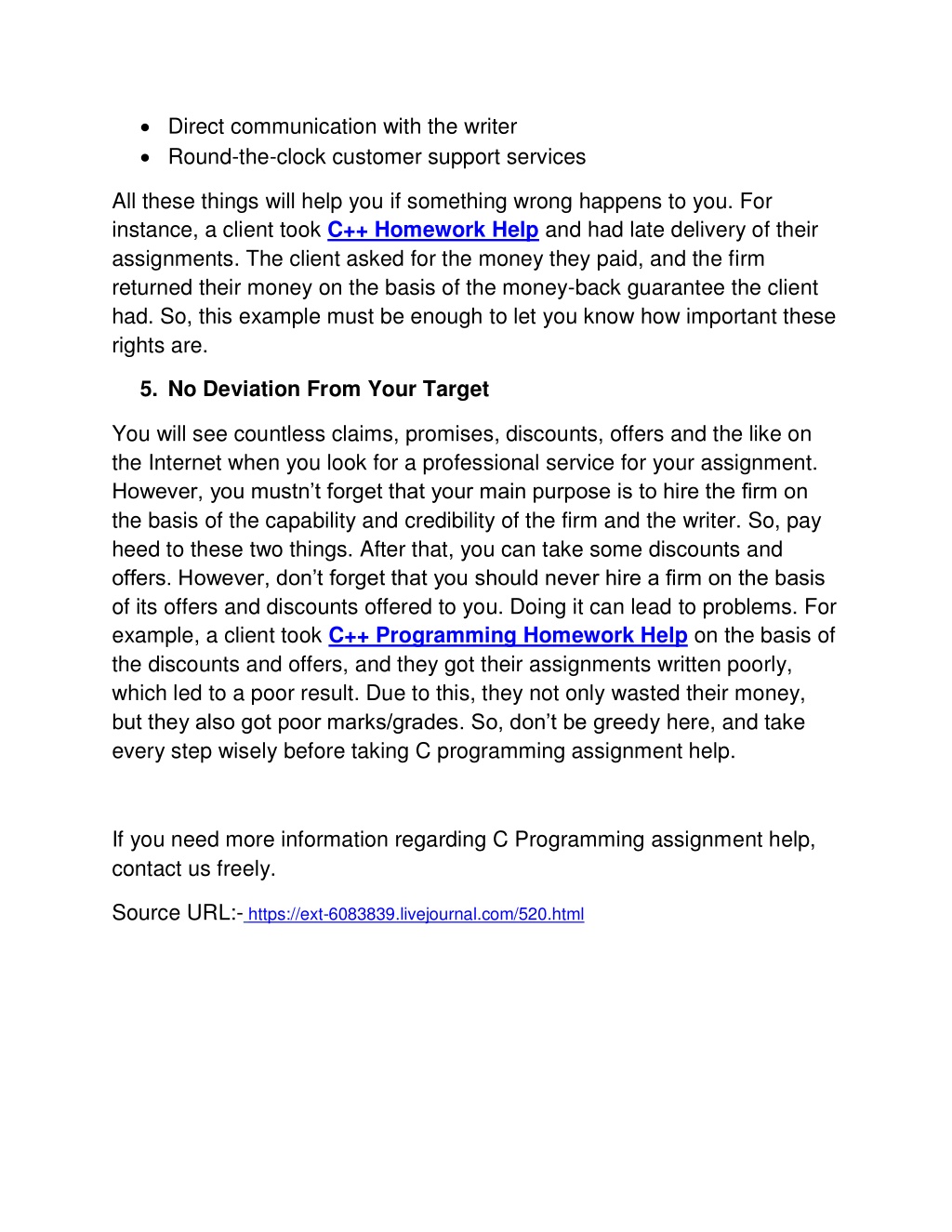 • Direct communication with the writer
• Round-the-clock customer support services

All these things will help you if something wrong happens to you. For instance, a client took C++ Homework Help and had late delivery of their assignments. The client asked for the money they paid, and the firm returned their money on the basis of the money-back guarantee the client had. So, this example must be enough to let you know how important these rights are.

5. No Deviation From Your Target

You will see countless claims, promises, discounts, offers and the like on the Internet when you look for a professional service for your assignment. However, you mustn't forget that your main purpose is to hire the firm on the basis of the capability and credibility of the firm and the writer. So, pay heed to these two things. After that, you can take some discounts and offers. However, don't forget that you should never hire a firm on the basis of its offers and discounts offered to you. Doing it can lead to problems. For example, a client took C++ Programming Homework Help on the basis of the discounts and offers, and they got their assignments written poorly, which led to a poor result. Due to this, they not only wasted their money, but they also got poor marks/grades. So, don't be greedy here, and take every step wisely before taking C programming assignment help.

If you need more information regarding C Programming assignment help, contact us freely.

Source URL:- https://ext-6083839.livejournal.com/520.html